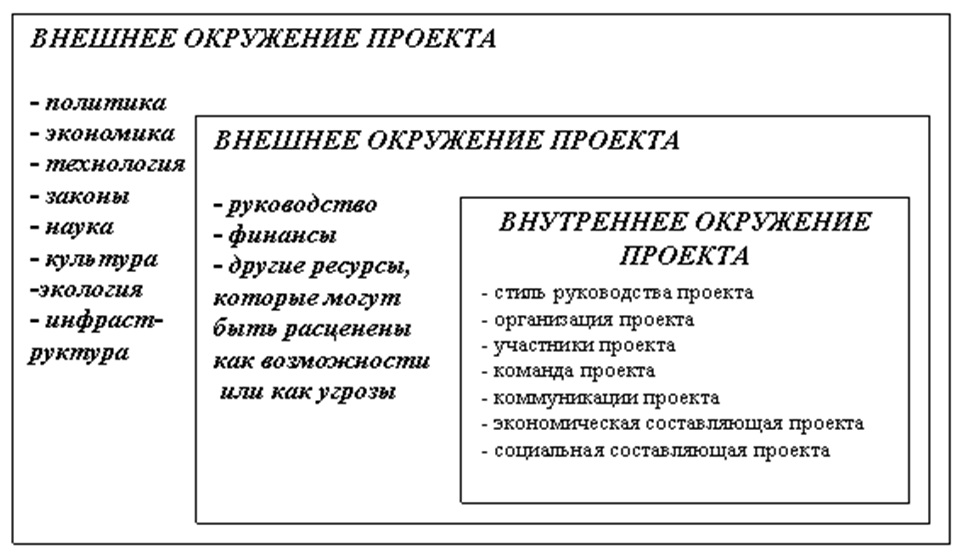 ВНЕШНЕЕ ОКРУЖЕНИЕ ПРОЕКТА

- политика
- экономика
- технология
- законы
- наука
- культура
-экология
- инфраструктура

ВНЕШНЕЕ ОКРУЖЕНИЕ ПРОЕКТА

- руководство
- финансы
- другие ресурсы, которые могут быть расценены как возможности или как угрозы

ВНУТРЕННЕЕ ОКРУЖЕНИЕ ПРОЕКТА

- стиль руководства проекта
- организация проекта
- участники проекта
- команда проекта
- коммуникации проекта
- экономическая составляющая проекта
- социальная составляющая проекта